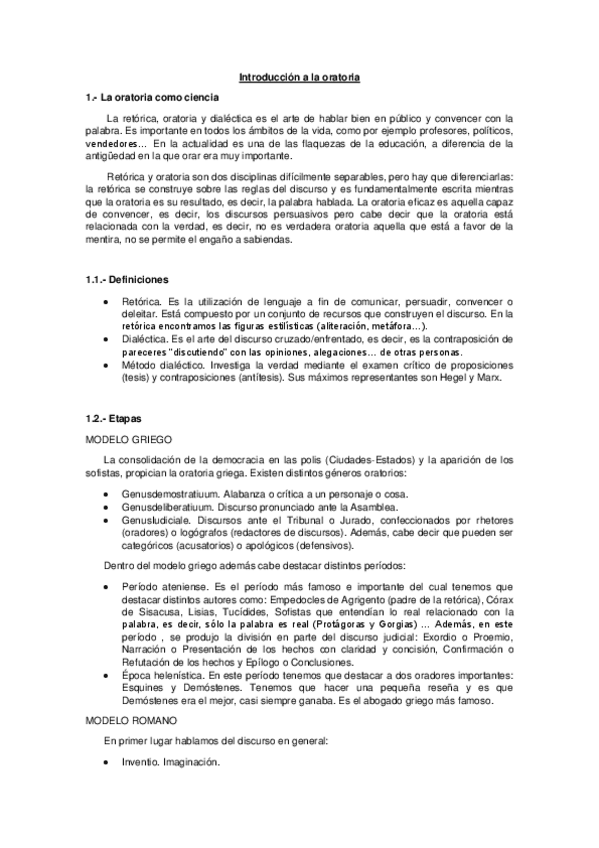 Introducción a la oratoria

1.- La oratoria como ciencia

La retórica, oratoria y dialéctica es el arte de hablar bien en público y convencer con la palabra. Es importante en todos los ámbitos de la vida, como por ejemplo profesores, políticos, vendedores… En la actualidad es una de las flaquezas de la educación, a diferencia de la antigüedad en la que orar era muy importante.

Retórica y oratoria son dos disciplinas difícilmente separables, pero hay que diferenciarlas: la retórica se construye sobre las reglas del discurso y es fundamentalmente escrita mientras que la oratoria es su resultado, es decir, la palabra hablada. La oratoria eficaz es aquella capaz de convencer, es decir, los discursos persuasivos pero cabe decir que la oratoria está relacionada con la verdad, es decir, no es verdadera oratoria aquella que está a favor de la mentira, no se permite el engaño a sabiendas.

1.1.- Definiciones

• Retórica. Es la utilización de lenguaje a fin de comunicar, persuadir, convencer o deleitar. Está compuesto por un conjunto de recursos que construyen el discurso. En la retórica encontramos las figuras estilísticas (aliteración, metáfora…).
• Dialéctica. Es el arte del discurso cruzado/enfrentado, es decir, es la contraposición de pareceres "discutiendo" con las opiniones, alegaciones… de otras personas.
• Método dialéctico. Investiga la verdad mediante el examen crítico de proposiciones (tesis) y contraposiciones (antítesis). Sus máximos representantes son Hegel y Marx.

1.2.- Etapas

MODELO GRIEGO

La consolidación de la democracia en las polis (Ciudades-Estados) y la aparición de los sofistas, propician la oratoria griega. Existen distintos géneros oratorios:

• Genusdemostratiuum. Alabanza o crítica a un personaje o cosa.
• Genusdeliberatiuum. Discurso pronunciado ante la Asamblea.
• GenusIudiciale. Discursos ante el Tribunal o Jurado, confeccionados por rhetores (oradores) o logógrafos (redactores de discursos). Además, cabe decir que pueden ser categóricos (acusatorios) o apológicos (defensivos).

Dentro del modelo griego además cabe destacar distintos períodos:

• Período ateniense. Es el período más famoso e importante del cual tenemos que destacar distintos autores como: Empedocles de Agrigento (padre de la retórica), Córax de Sisacusa, Lisias, Tucídides, Sofistas que entendían lo real relacionado con la palabra, es decir, sólo la palabra es real (Protágoras y Gorgias) … Además, en este período , se produjo la división en parte del discurso judicial: Exordio o Proemio, Narración o Presentación de los hechos con claridad y concisión, Confirmación o Refutación de los hechos y Epílogo o Conclusiones.
• Época helenística. En este período tenemos que destacar a dos oradores importantes: Esquines y Demóstenes. Tenemos que hacer una pequeña reseña y es que Demóstenes era el mejor, casi siempre ganaba. Es el abogado griego más famoso.

MODELO ROMANO

En primer lugar hablamos del discurso en general:

• Inventio. Imaginación.